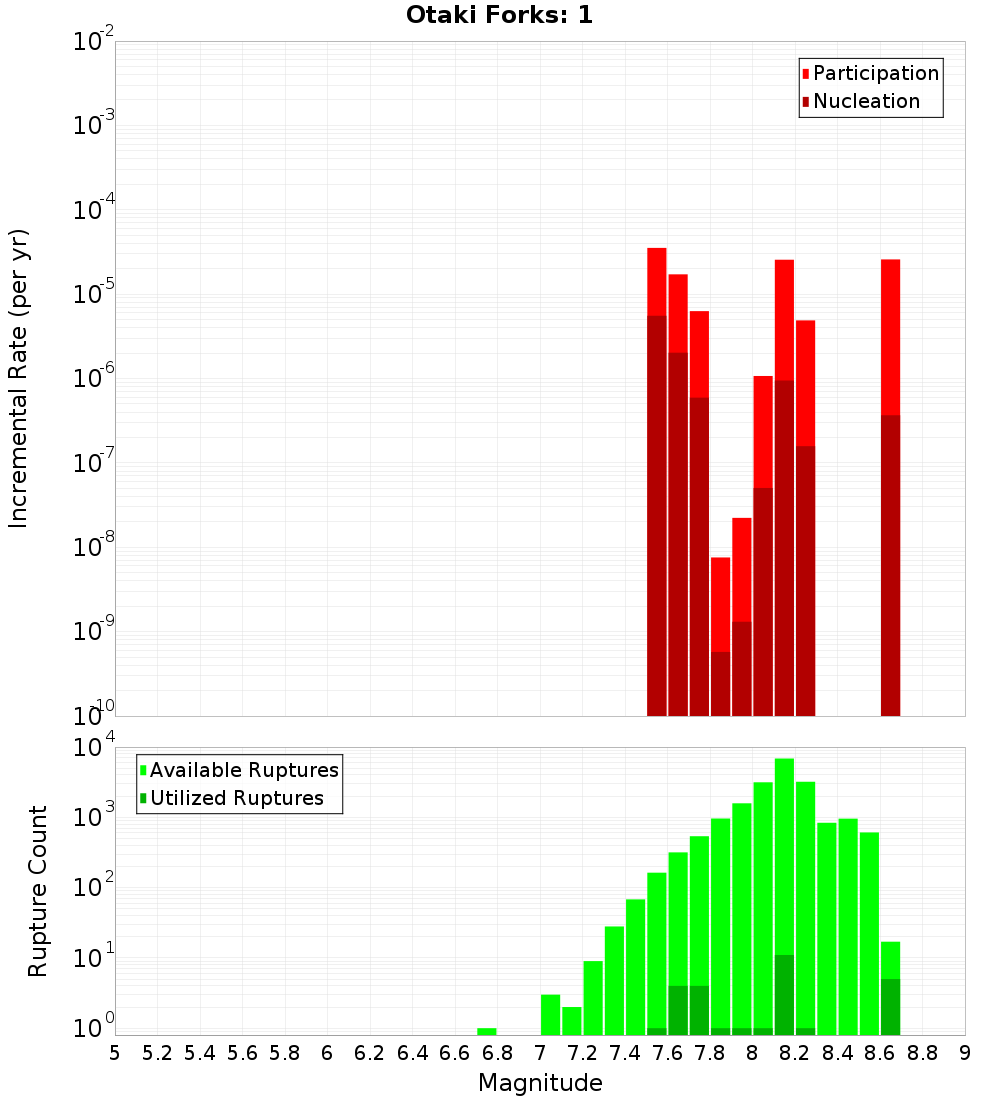 Otaki Forks: 1

Participation
Nucleation

Incremental Rate (per yr)

$10^{-2}$
$10^{-3}$
$10^{-4}$
$10^{-5}$
$10^{-6}$
$10^{-7}$
$10^{-8}$
$10^{-9}$
$10^{-10}$

Available Ruptures
Utilized Ruptures

Rupture Count

$10^{4}$
$10^{3}$
$10^{2}$
$10^{1}$
$10^{0}$

5 5.2 5.4 5.6 5.8 6 6.2 6.4 6.6 6.8 7 7.2 7.4 7.6 7.8 8 8.2 8.4 8.6 8.8 9

Magnitude